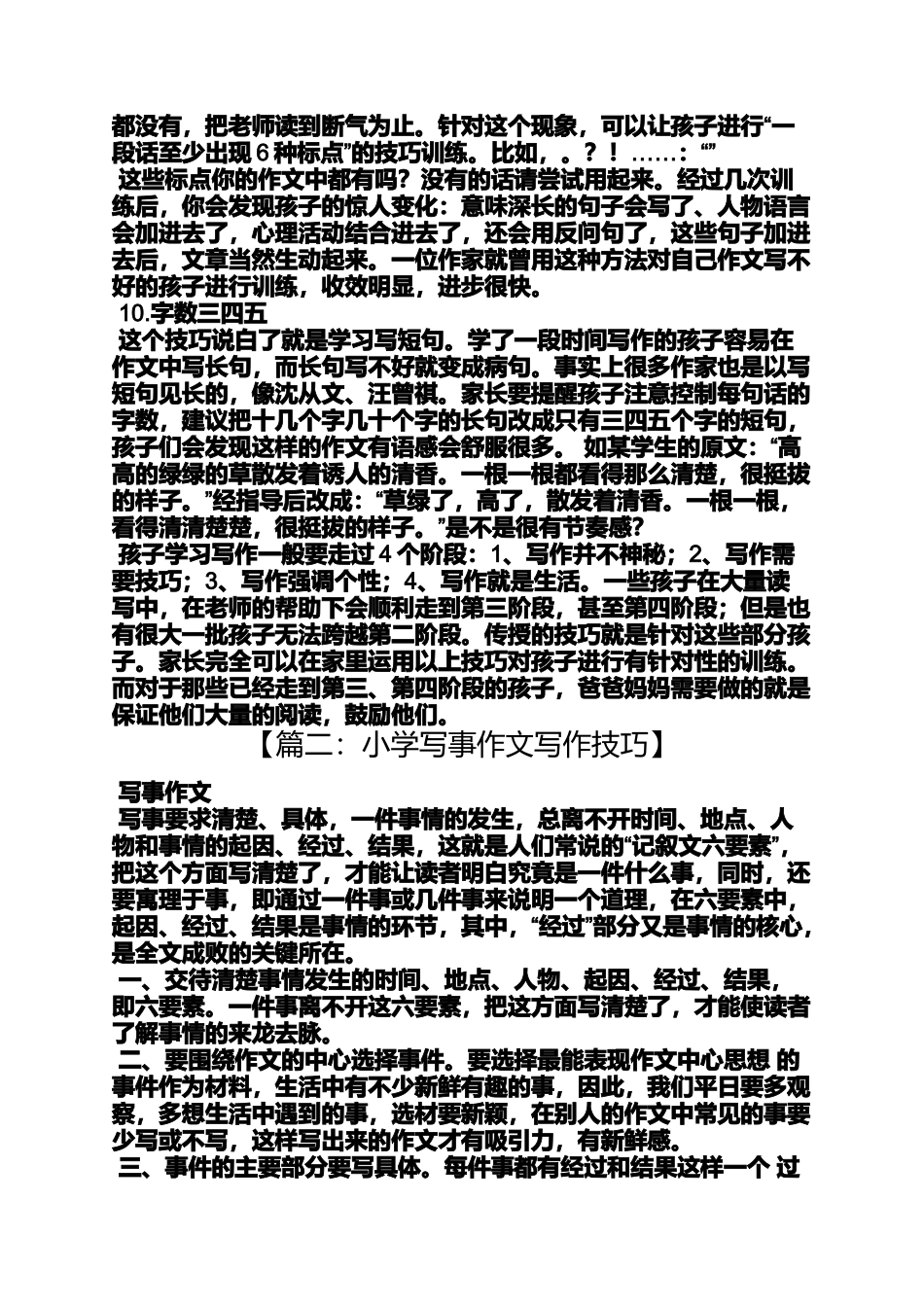 都没有，把老师读到断气为止。针对这个现象，可以让孩子进行“一段话至少出现 6 种标点”的技巧训练。比如，。？！ ……：“”
这些标点你的作文中都有吗？没有的话请尝试用起来。经过几次训练后，你会发现孩子的惊人变化：意味深长的句子会写了、人物语言会加进去了，心理活动结合进去了，还会用反问句了，这些句子加进去后，文章当然生动起来。一位作家就曾用这种方法对自己作文写不好的孩子进行训练，收效明显，进步很快。
10.字数三四五
这个技巧说白了就是学习写短句。学了一段时间写作的孩子容易在作文中写长句，而长句写不好就变成病句。事实上很多作家也是以写短句见长的，像沈从文、汪曾祺。家长要提醒孩子注意控制每句话的字数，建议把十几个字几十个字的长句改成只有三四五个字的短句，孩子们会发现这样的作文有语感会舒服很多。 如某学生的原文：“高高的绿绿的草散发着诱人的清香。一根一根都看得那么清楚，很挺拔的样子。”经指导后改成：“草绿了，高了，散发着清香。一根一根，看得清清楚楚，很挺拔的样子。”是不是很有节奏感?
孩子学习写作一般要走过 4 个阶段：1、写作并不神秘；2、写作需要技巧；3、写作强调个性；4、写作就是生活。一些孩子在大量读写中，在老师的帮助下会顺利走到第三阶段，甚至第四阶段；但是也有很大一批孩子无法跨越第二阶段。传授的技巧就是针对这些部分孩子。家长完全可以在家里运用以上技巧对孩子进行有针对性的训练。而对于那些已经走到第三、第四阶段的孩子，爸爸妈妈需要做的就是保证他们大量的阅读，鼓励他们。
【篇二：小学写事作文写作技巧】
写事作文
写事要求清楚、具体，一件事情的发生，总离不开时间、地点、人物和事情的起因、经过、结果，这就是人们常说的“记叙文六要素”，把这个方面写清楚了，才能让读者明白究竟是一件什么事，同时，还要寓理于事，即通过一件事或几件事来说明一个道理，在六要素中，起因、经过、结果是事情的环节，其中，“经过”部分又是事情的核心，是全文成败的关键所在。
一、交待清楚事情发生的时间、地点、人物、起因、经过、结果，即六要素。一件事离不开这六要素，把这方面写清楚了，才能使读者了解事情的来龙去脉。
二、要围绕作文的中心选择事件。要选择最能表现作文中心思想 的事件作为材料，生活中有不少新鲜有趣的事，因此，我们平日要多观察，多想生活中遇到的事，选材要新颖，在别人的作文中常见的事要少写或不写，这样写出来的作文才有吸引力，有新鲜感。
三、事件的主要部分要写具体。每件事都有经过和结果这样一个 过